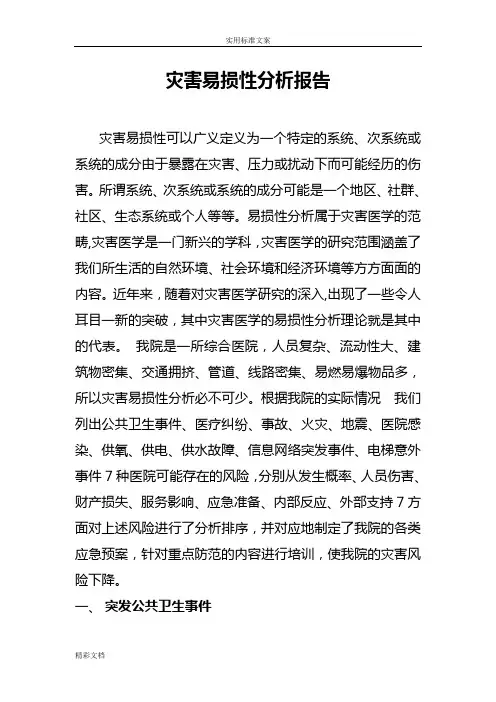 实用标准文案

灾害易损性分析报告

灾害易损性可以广义定义为一个特定的系统、次系统或系统的成分由于暴露在灾害、压力或扰动下而可能经历的伤害。所谓系统、次系统或系统的成分可能是一个地区、社群、社区、生态系统或个人等等。易损性分析属于灾害医学的范畴,灾害医学是一门新兴的学科，灾害医学的研究范围涵盖了我们所生活的自然环境、社会环境和经济环境等方方面面的内容。近年来，随着对灾害医学研究的深入,出现了一些令人耳目一新的突破，其中灾害医学的易损性分析理论就是其中的代表。 我院是一所综合医院，人员复杂、流动性大、建筑物密集、交通拥挤、管道、线路密集、易燃易爆物品多，所以灾害易损性分析必不可少。根据我院的实际情况 我们列出公共卫生事件、医疗纠纷、事故、火灾、地震、医院感染、供氧、供电、供水故障、信息网络突发事件、电梯意外事件 7 种医院可能存在的风险，分别从发生概率、人员伤害、财产损失、服务影响、应急准备、内部反应、外部支持 7 方面对上述风险进行了分析排序，并对应地制定了我院的各类应急预案，针对重点防范的内容进行培训，使我院的灾害风险下降。

一、 突发公共卫生事件

精彩文档